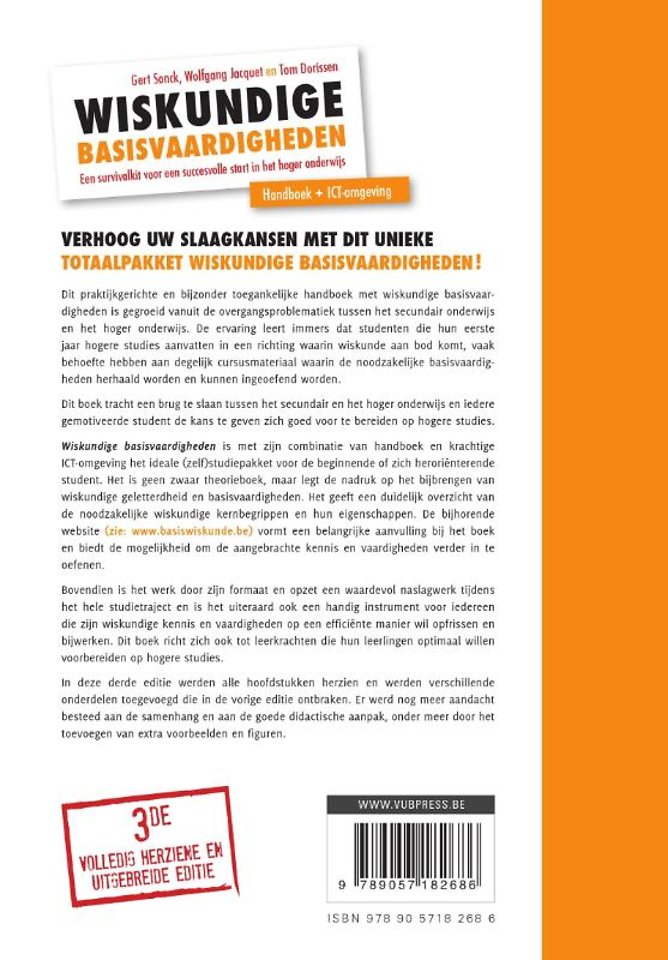 Gert Sonck, Wolfgang Jacquet en Tom Dorissen

WISKUNDIGE
BASISVAARDIGHEDEN
Een survivalkit voor een succesvolle start in het hoger onderwijs

Handboek + ICT-omgeving

VERHOOG UW SLAAGKANSEN MET DIT UNIEKE
TOTAALPAKKET WISKUNDIGE BASISVAARDIGHEDEN!

Dit praktijkgerichte en bijzonder toegankelijke handboek met wiskundige basisvaardigheden is gegroeid vanuit de overgangsproblematiek tussen het secundair onderwijs en het hoger onderwijs. De ervaring leert immers dat studenten die hun eerste jaar hogere studies aanvatten in een richting waarin wiskunde aan bod komt, vaak behoefte hebben aan degelijk cursusmateriaal waarin de noodzakelijke basisvaardigheden herhaald worden en kunnen ingeoefend worden.

Dit boek tracht een brug te slaan tussen het secundair en het hoger onderwijs en iedere gemotiveerde student de kans te geven zich goed voor te bereiden op hogere studies.

Wiskundige basisvaardigheden is met zijn combinatie van handboek en krachtige ICT-omgeving het ideale (zelf)studiepakket voor de beginnende of zich heroriënterende student. Het is geen zwaar theorieboek, maar legt de nadruk op het bijbrengen van wiskundige geletterdheid en basisvaardigheden. Het geeft een duidelijk overzicht van de noodzakelijke wiskundige kernbegrippen en hun eigenschappen. De bijhorende website (zie: www.basiswiskunde.be) vormt een belangrijke aanvulling bij het boek en biedt de mogelijkheid om de aangebrachte kennis en vaardigheden verder in te oefenen.

Bovendien is het werk door zijn formaat en opzet een waardevol naslagwerk tijdens het hele studietraject en is het uiteraard ook een handig instrument voor iedereen die zijn wiskundige kennis en vaardigheden op een efficiënte manier wil opfrissen en bijwerken. Dit boek richt zich ook tot leerkrachten die hun leerlingen optimaal willen voorbereiden op hogere studies.

In deze derde editie werden alle hoofdstukken herzien en werden verschillende onderdelen toegevoegd die in de vorige editie ontbraken. Er werd nog meer aandacht besteed aan de samenhang en aan de goede didactische aanpak, onder meer door het toevoegen van extra voorbeelden en figuren.

3DE
VOLLEDIG HERZIENE EN UITGEBREIDE EDITIE

WWW.VUBPRESS.BE

9 789057 182686

ISBN 978 90 5718 268 6